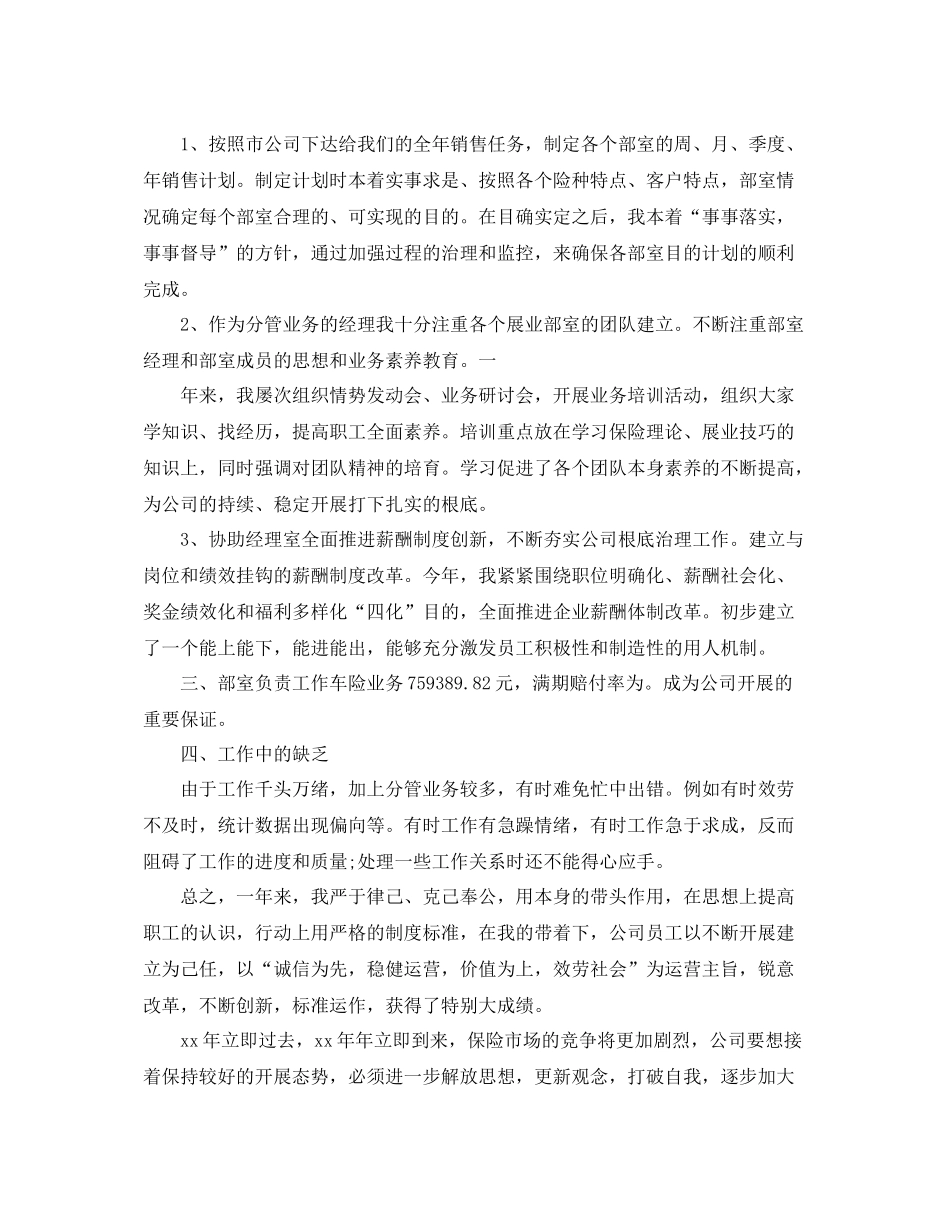 1、按照市公司下达给我们的全年销售任务，制定各个部室的周、月、季度、年销售计划。制定计划时本着实事求是、按照各个险种特点、客户特点，部室情况确定每个部室合理的、可实现的目的。在目确实定之后，我本着“事事落实，事事督导”的方针，通过加强过程的治理和监控，来确保各部室目的计划的顺利完成。

2、作为分管业务的经理我十分注重各个展业部室的团队建立。不断注重部室经理和部室成员的思想和业务素养教育。一

年来，我屡次组织情势发动会、业务研讨会，开展业务培训活动，组织大家学知识、找经历，提高职工全面素养。培训重点放在学习保险理论、展业技巧的知识上，同时强调对团队精神的培育。学习促进了各个团队本身素养的不断提高，为公司的持续、稳定开展打下扎实的根底。

3、协助经理室全面推进薪酬制度创新，不断夯实公司根底治理工作。建立与岗位和绩效挂钩的薪酬制度改革。今年，我紧紧围绕职位明确化、薪酬社会化、奖金绩效化和福利多样化“四化”目的，全面推进企业薪酬体制改革。初步建立了一个能上能下，能进能出，能够充分激发员工积极性和制造性的用人机制。

三、部室负责工作车险业务759389.82元，满期赔付率为。成为公司开展的重要保证。

四、工作中的缺乏

由于工作千头万绪，加上分管业务较多，有时难免忙中出错。例如有时效劳不及时，统计数据出现偏向等。有时工作有急躁情绪，有时工作急于求成，反而阻碍了工作的进度和质量;处理一些工作关系时还不能得心应手。

总之，一年来，我严于律己、克己奉公，用本身的带头作用，在思想上提高职工的认识，行动上用严格的制度标准，在我的带着下，公司员工以不断开展建立为己任，以“诚信为先，稳健运营，价值为上，效劳社会”为运营主旨，锐意改革，不断创新，标准运作，获得了特别大成绩。

xx年立即过去，xx年年立即到来，保险市场的竞争将更加剧烈，公司要想接着保持较好的开展态势，必须进一步解放思想，更新观念，打破自我，逐步加大